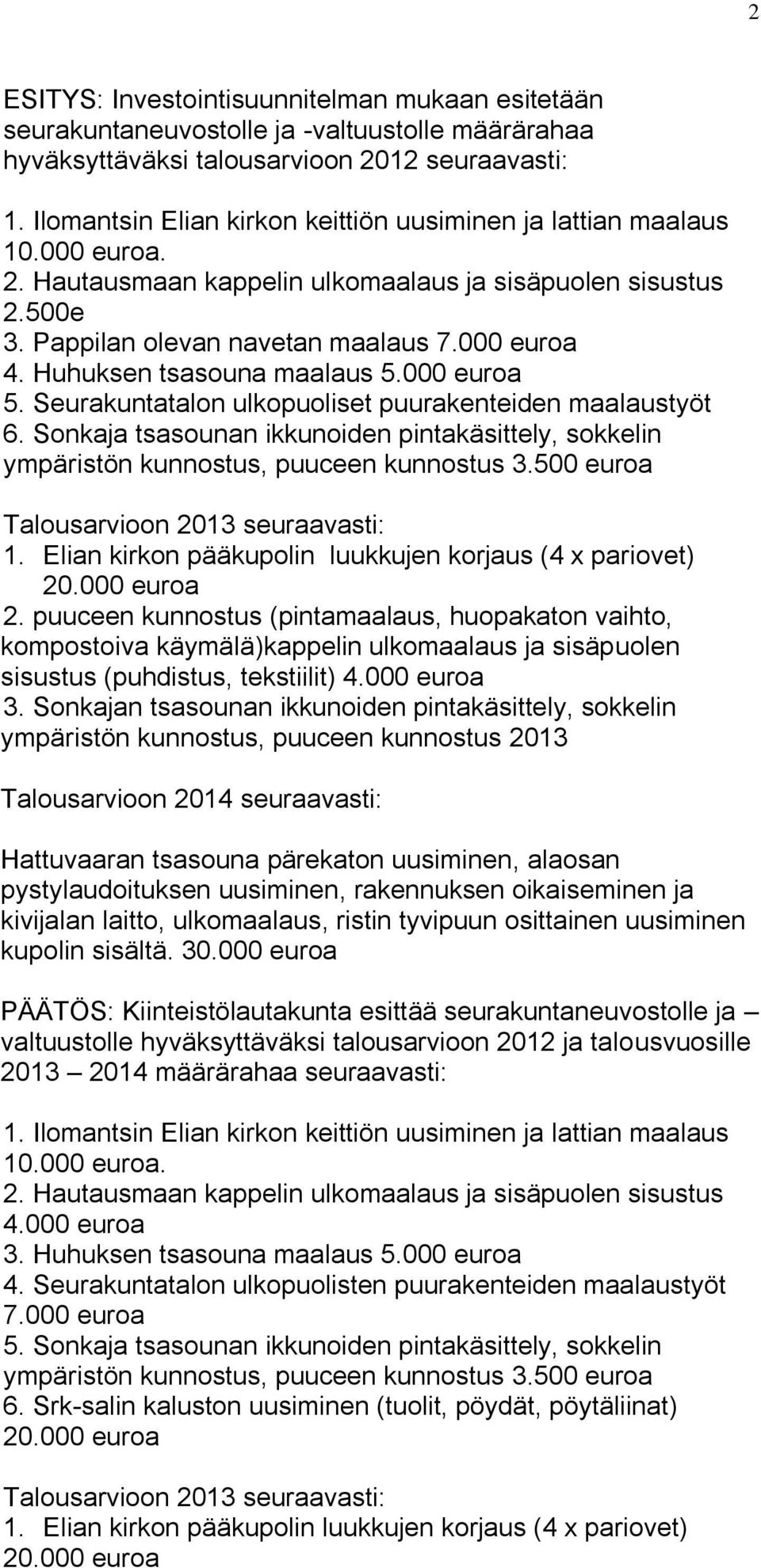 2

ESITYS: Investointisuunnitelman mukaan esitetään seurakuntaneuvostolle ja -valtuustolle määrärahaa hyväksyttäväksi talousarvioon 2012 seuraavasti:

1. Ilomantsin Elian kirkon keittiön uusiminen ja lattian maalaus 10.000 euroa.
2. Hautausmaan kappelin ulkomaalaus ja sisäpuolen sisustus 2.500e
3. Pappilan olevan navetan maalaus 7.000 euroa
4. Huhuksen tsasouna maalaus 5.000 euroa
5. Seurakuntatalon ulkopuoliset puurakenteiden maalaustyöt
6. Sonkaja tsasounan ikkunoiden pintakäsittely, sokkelin ympäristön kunnostus, puuceen kunnostus 3.500 euroa

Talousarvioon 2013 seuraavasti:
1. Elian kirkon pääkupolin luukkujen korjaus (4 x pariovet) 20.000 euroa
2. puuceen kunnostus (pintamaalaus, huopakaton vaihto, kompostoiva käymälä)kappelin ulkomaalaus ja sisäpuolen sisustus (puhdistus, tekstiilit) 4.000 euroa
3. Sonkajan tsasounan ikkunoiden pintakäsittely, sokkelin ympäristön kunnostus, puuceen kunnostus 2013

Talousarvioon 2014 seuraavasti:

Hattuvaaran tsasouna pärekaton uusiminen, alaosan pystylaudoituksen uusiminen, rakennuksen oikaiseminen ja kivijalan laitto, ulkomaalaus, ristin tyvipuun osittainen uusiminen kupolin sisältä. 30.000 euroa

PÄÄTÖS: Kiinteistölautakunta esittää seurakuntaneuvostolle ja – valtuustolle hyväksyttäväksi talousarvioon 2012 ja talousvuosille 2013 – 2014 määrärahaa seuraavasti:

1. Ilomantsin Elian kirkon keittiön uusiminen ja lattian maalaus 10.000 euroa.
2. Hautausmaan kappelin ulkomaalaus ja sisäpuolen sisustus 4.000 euroa
3. Huhuksen tsasouna maalaus 5.000 euroa
4. Seurakuntatalon ulkopuolisten puurakenteiden maalaustyöt 7.000 euroa
5. Sonkaja tsasounan ikkunoiden pintakäsittely, sokkelin ympäristön kunnostus, puuceen kunnostus 3.500 euroa
6. Srk-salin kaluston uusiminen (tuolit, pöydät, pöytäliinat) 20.000 euroa

Talousarvioon 2013 seuraavasti:
1. Elian kirkon pääkupolin luukkujen korjaus (4 x pariovet) 20.000 euroa